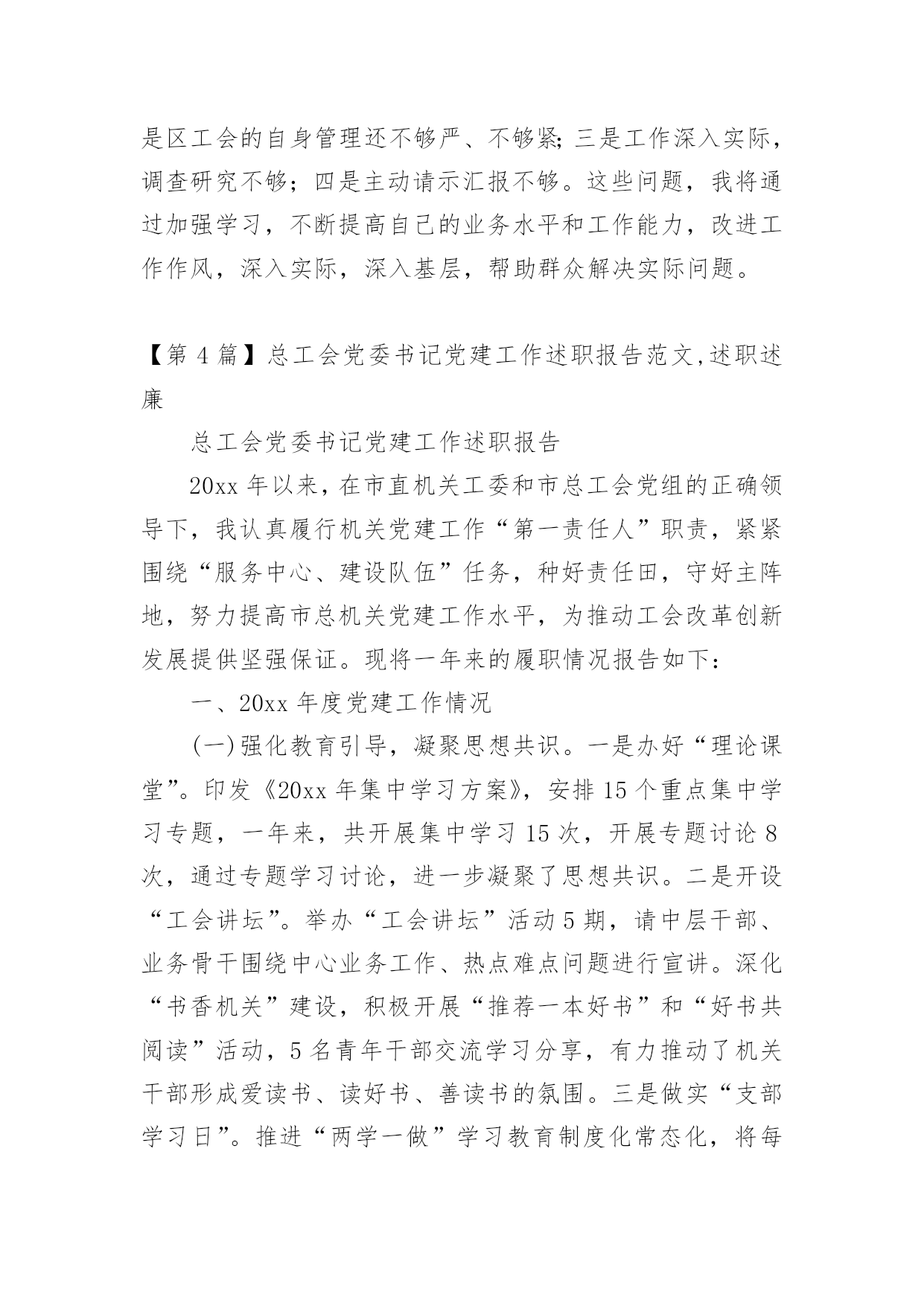 是区工会的自身管理还不够严、不够紧;三是工作深入实际，调查研究不够；四是主动请示汇报不够。这些问题，我将通过加强学习，不断提高自己的业务水平和工作能力，改进工作作风，深入实际，深入基层，帮助群众解决实际问题。

【第 4 篇】总工会党委书记党建工作述职报告范文,述职述廉

总工会党委书记党建工作述职报告

20xx 年以来，在市直机关工委和市总工会党组的正确领导下，我认真履行机关党建工作“第一责任人”职责，紧紧围绕“服务中心、建设队伍”任务，种好责任田，守好主阵地，努力提高市总机关党建工作水平，为推动工会改革创新发展提供坚强保证。现将一年来的履职情况报告如下：

一、20xx 年度党建工作情况

(一)强化教育引导，凝聚思想共识。一是办好“理论课堂”。印发《20xx 年集中学习方案》，安排 15 个重点集中学习专题，一年来，共开展集中学习 15 次，开展专题讨论 8 次，通过专题学习讨论，进一步凝聚了思想共识。二是开设“工会讲坛”。举办“工会讲坛”活动 5 期，请中层干部、业务骨干围绕中心业务工作、热点难点问题进行宣讲。深化“书香机关”建设，积极开展“推荐一本好书”和“好书共阅读”活动，5 名青年干部交流学习分享，有力推动了机关干部形成爱读书、读好书、善读书的氛围。三是做实“支部学习日”。推进“两学一做”学习教育制度化常态化，将每